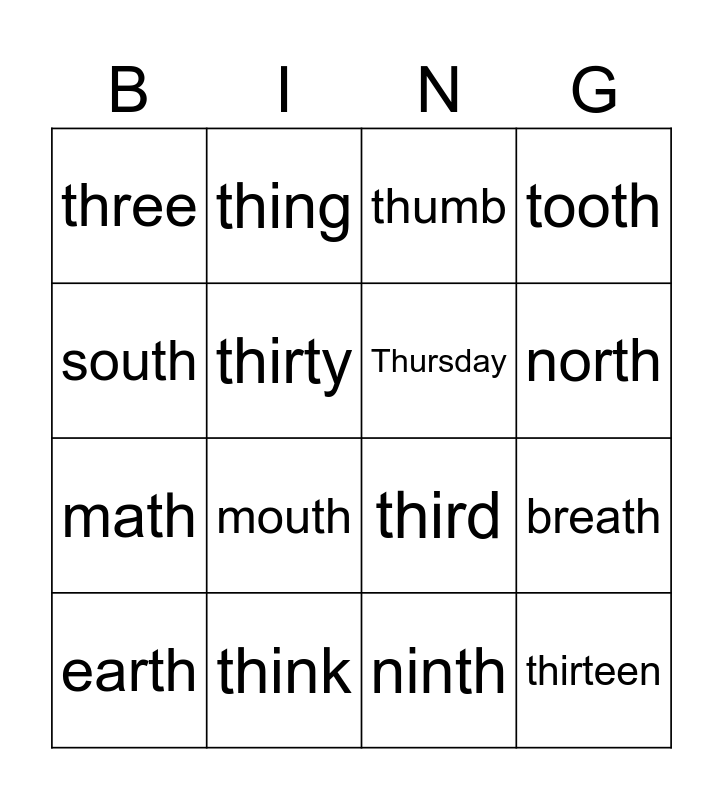 | B | I | N | G |
|---|---|---|---|
| three | thing | thumb | tooth |
| south | thirty | Thursday | north |
| math | mouth | third | breath |
| earth | think | ninth | thirteen |